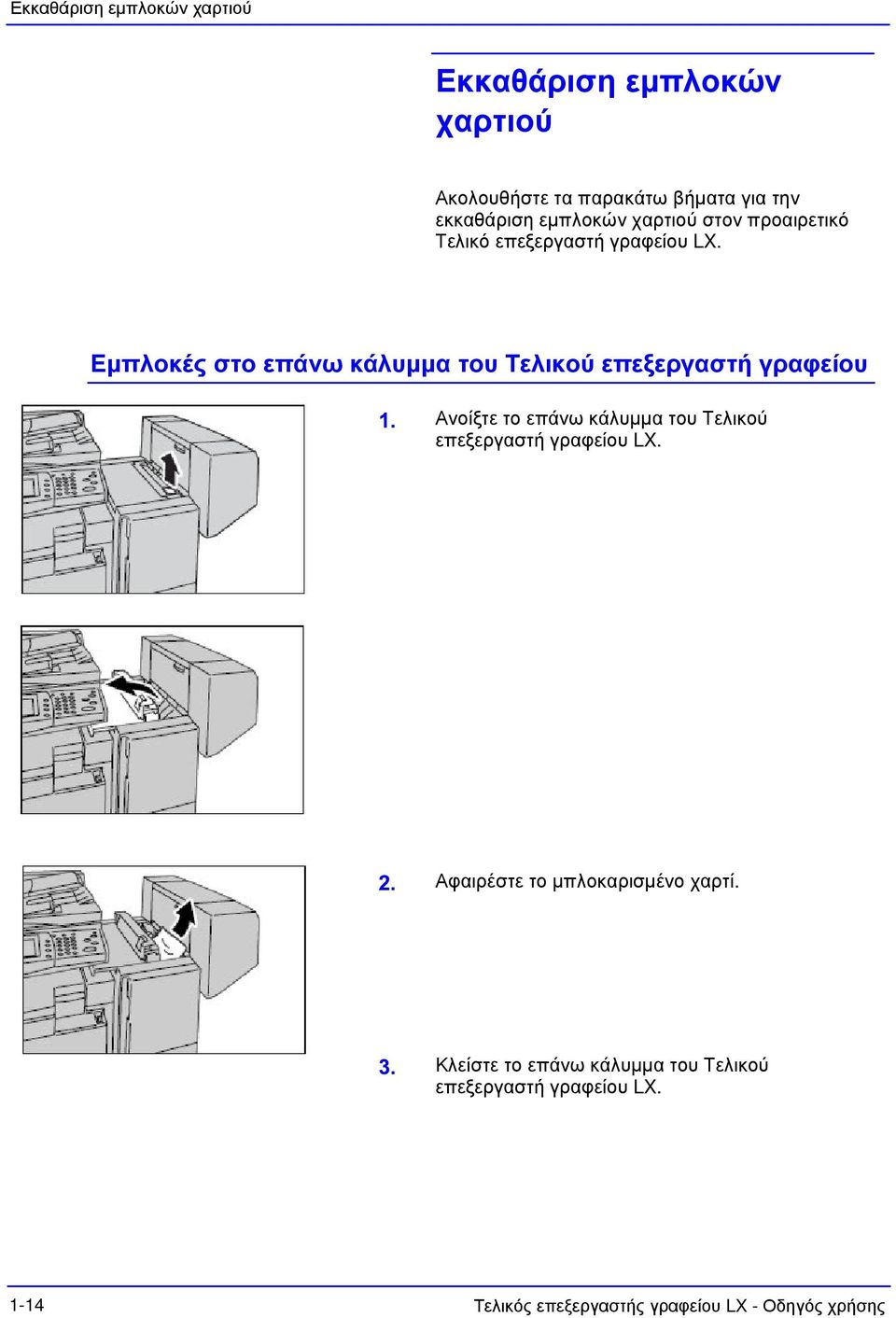 Εκκαθάριση εμπλοκών χαρτιού

Εκκαθάριση εμπλοκών χαρτιού

Ακολουθήστε τα παρακάτω βήματα για την εκκαθάριση εμπλοκών χαρτιού στον προαιρετικό Τελικό επεξεργαστή γραφείου LX.

Εμπλοκές στο επάνω κάλυμμα του Τελικού επεξεργαστή γραφείου

1. Ανοίξτε το επάνω κάλυμμα του Τελικού επεξεργαστή γραφείου LX.

2. Αφαιρέστε το μπλοκαρισμένο χαρτί.

3. Κλείστε το επάνω κάλυμμα του Τελικού επεξεργαστή γραφείου LX.

1-14

Τελικός επεξεργαστής γραφείου LX - Οδηγός χρήσης